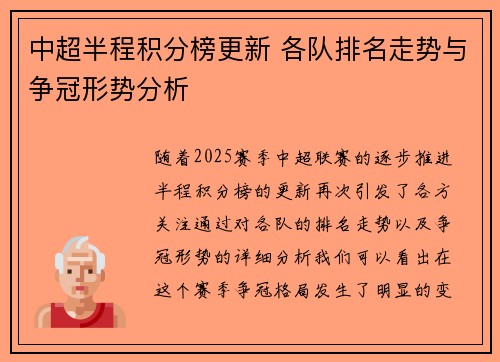 中超半程积分榜更新 各队排名走势与争冠形势分析

随着2025赛季中超联赛的逐步推进半程积分榜的更新再次引发了各方关注通过对各队的排名走势以及争冠形势的详细分析我们可以看出在这个赛季争冠格局发生了明显的变